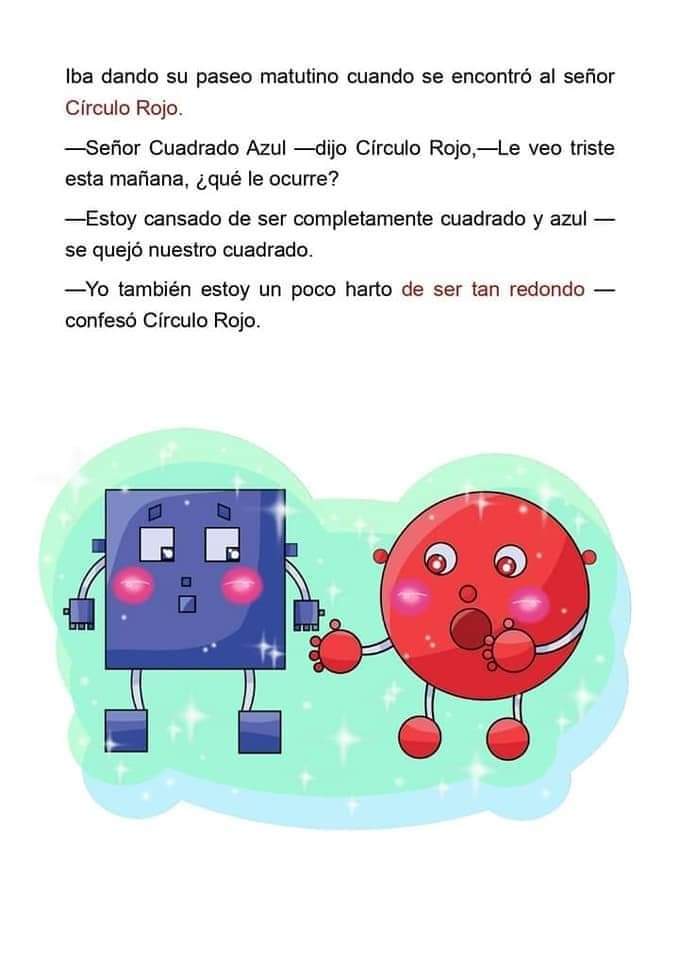 Iba dando su paseo matutino cuando se encontró al señor Círculo Rojo.

—Señor Cuadrado Azul —dijo Círculo Rojo,—Le veo triste esta mañana, ¿qué le ocurre?

—Estoy cansado de ser completamente cuadrado y azul — se quejó nuestro cuadrado.

—Yo también estoy un poco harto de ser tan redondo — confesó Círculo Rojo.